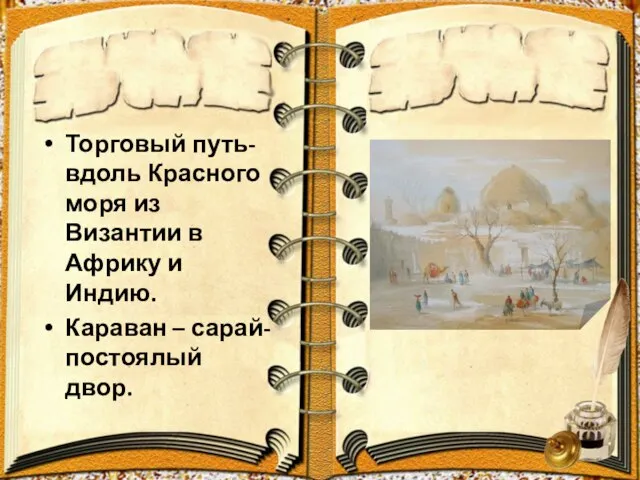 • Торговый путь- вдоль Красного моря из Византии в Африку и Индию.

• Караван – сарай- постоялый двор.